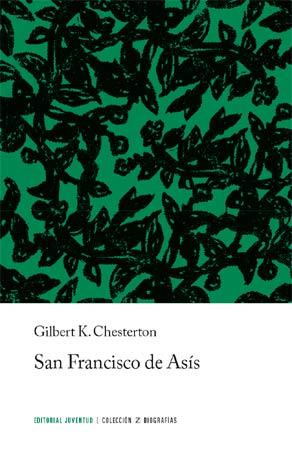 Gilbert K. Chesterton

San Francisco de Asís

EDITORIAL JUVENTUD | COLECCIÓN Z BIOGRAFÍAS